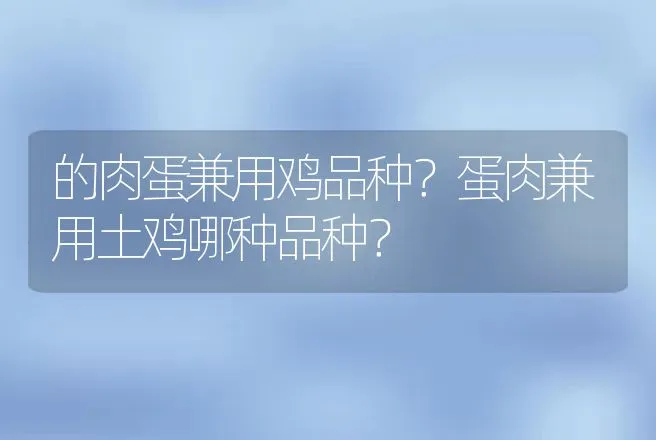 的肉蛋兼用鸡品种？蛋肉兼用土鸡哪种品种？